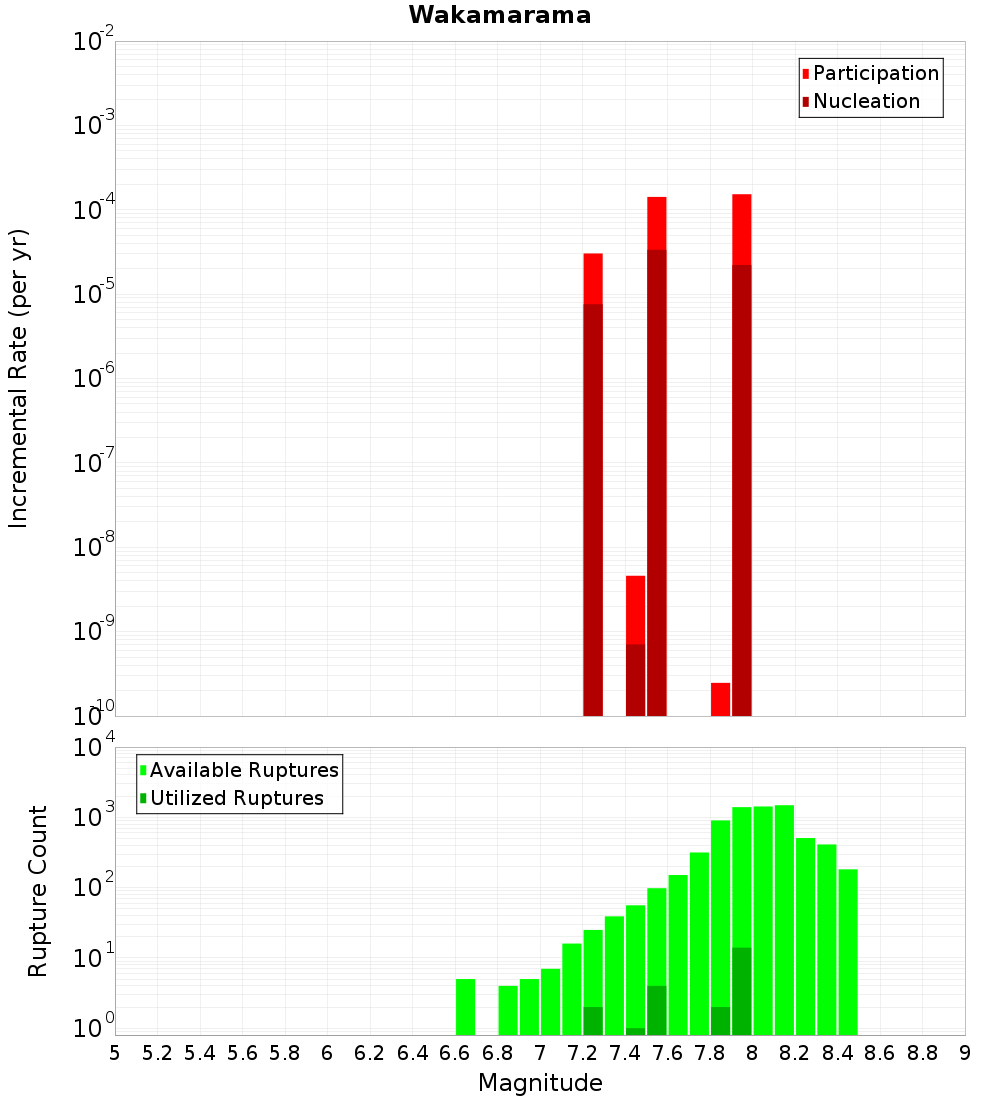 Wakamarama

Participation
Nucleation

Incremental Rate (per yr)

$10^{-2}$
$10^{-3}$
$10^{-4}$
$10^{-5}$
$10^{-6}$
$10^{-7}$
$10^{-8}$
$10^{-9}$
$10^{-10}$

Available Ruptures
Utilized Ruptures

Rupture Count

$10^{4}$
$10^{3}$
$10^{2}$
$10^{1}$
$10^{0}$

5 5.2 5.4 5.6 5.8 6 6.2 6.4 6.6 6.8 7 7.2 7.4 7.6 7.8 8 8.2 8.4 8.6 8.8 9

Magnitude